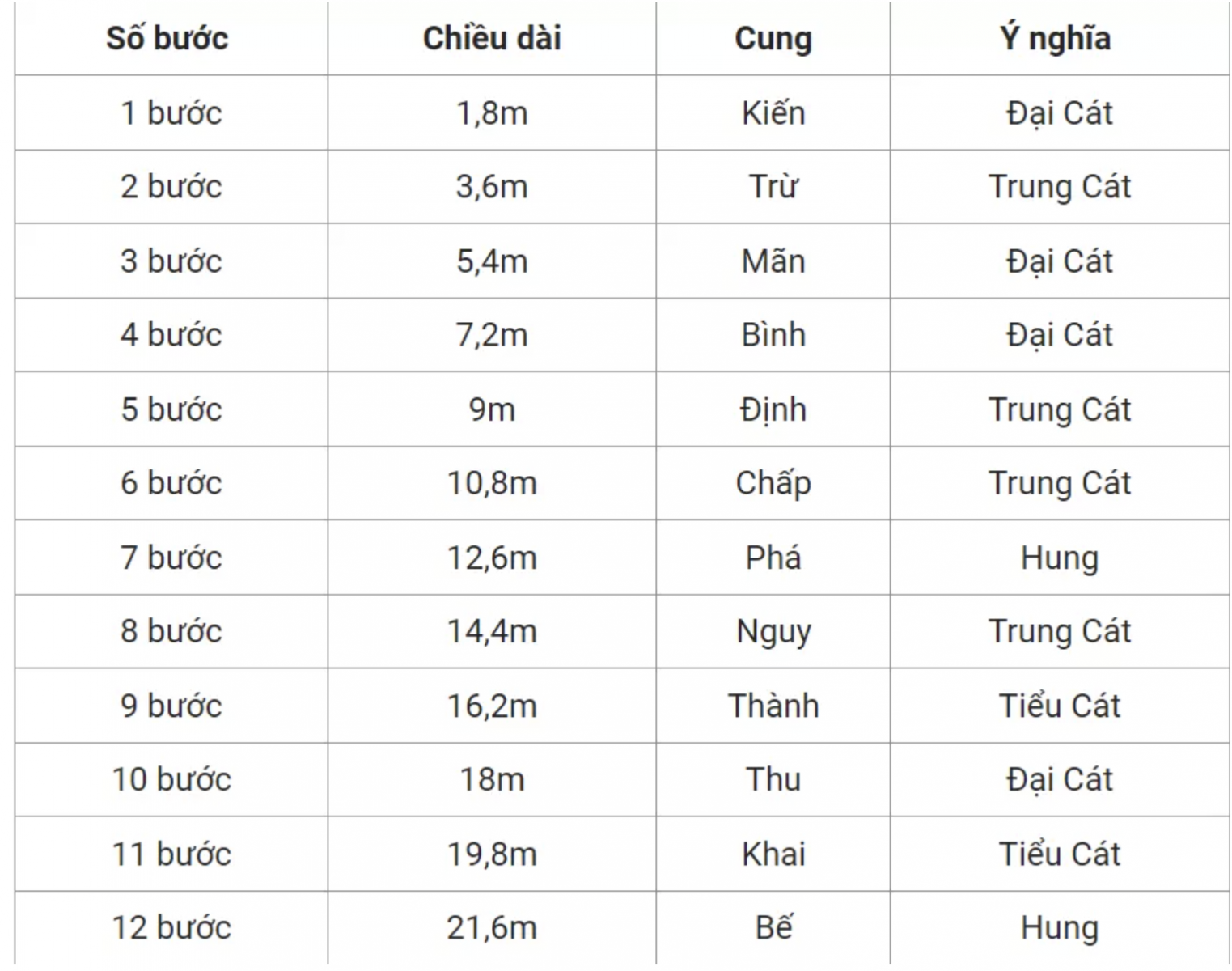 | Số bước | Chiều dài | Cung | Ý nghĩa |
|---|---|---|---|
| 1 bước | 1,8m | Kiến | Đại Cát |
| 2 bước | 3,6m | Trừ | Trung Cát |
| 3 bước | 5,4m | Mãn | Đại Cát |
| 4 bước | 7,2m | Bình | Đại Cát |
| 5 bước | 9m | Định | Trung Cát |
| 6 bước | 10,8m | Chấp | Trung Cát |
| 7 bước | 12,6m | Phá | Hung |
| 8 bước | 14,4m | Nguy | Trung Cát |
| 9 bước | 16,2m | Thành | Tiểu Cát |
| 10 bước | 18m | Thu | Đại Cát |
| 11 bước | 19,8m | Khai | Tiểu Cát |
| 12 bước | 21,6m | Bế | Hung |